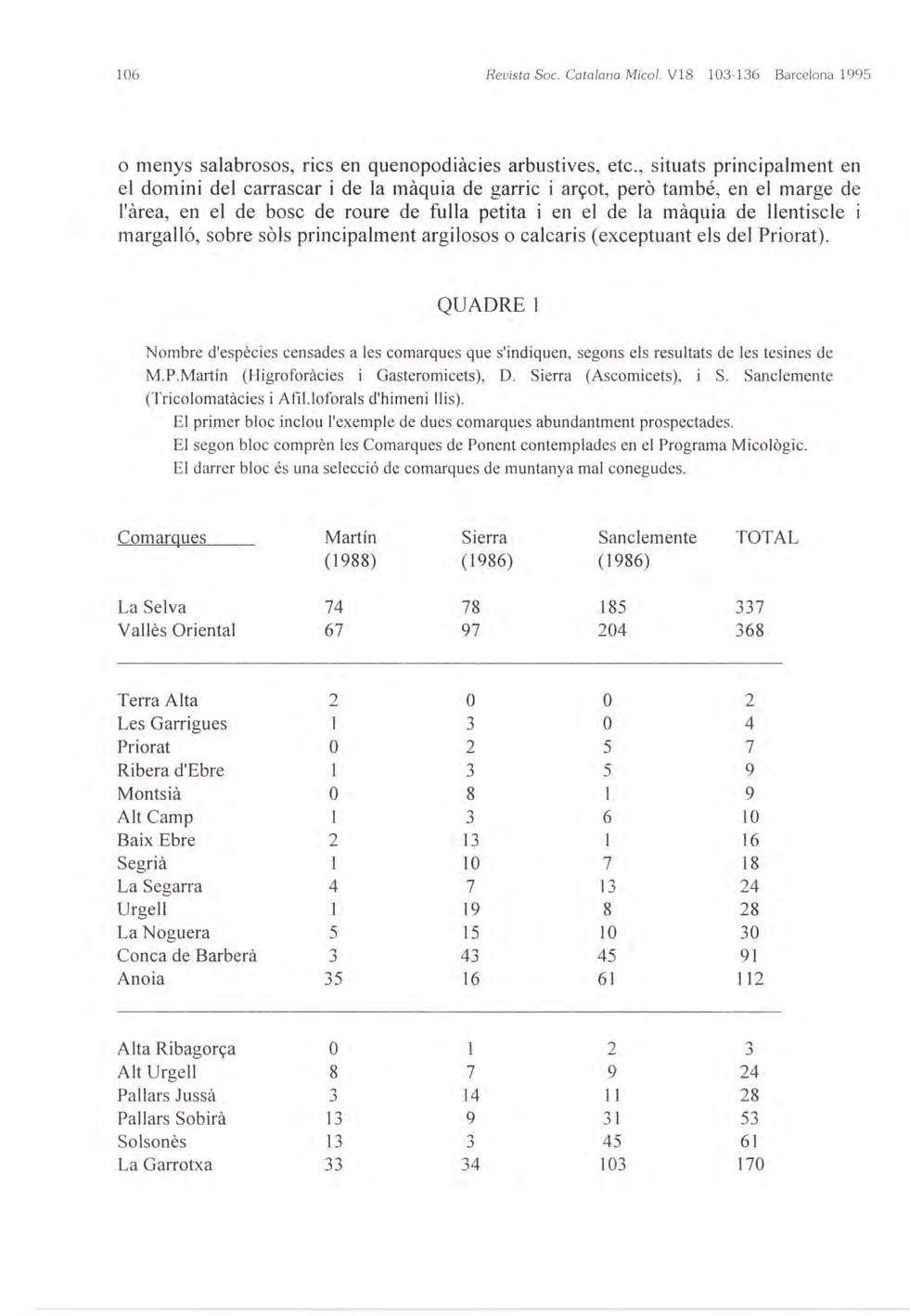 106 Revista Soc. Catalana Micol. V18 103-136 Barcelona 1995

o menys salabrosos, rics en quenopodiàcies arbustives, etc., situats principalment en el domini del carrascar i de la màquia de garric i arçot, però també, en el marge de l'àrea, en el de bosc de roure de fulla petita i en el de la màquia de llentiscle i margalló, sobre sòls principalment argilosos o calcaris (exceptuant els del Priorat).

QUADRE 1

Nombre d'espècies censades a les comarques que s'indiquen, segons els resultats de les tesines de M.P.Martín (Higroforàcies i Gasteromicets), D. Sierra (Ascomicets), i S. Sanclemente (Tricolomatàcies i Afil.loforals d'himeni llis).
El primer bloc inclou l'exemple de dues comarques abundantment prospectades.
El segon bloc comprèn les Comarques de Ponent contemplades en el Programa Micològic.
El darrer bloc és una selecció de comarques de muntanya mal conegudes.

| Comarques | Martín (1988) | Sierra (1986) | Sanclemente (1986) | TOTAL |
|---|---|---|---|---|
| La Selva | 74 | 78 | 185 | 337 |
| Vallès Oriental | 67 | 97 | 204 | 368 |
| Terra Alta | 2 | 0 | 0 | 2 |
| Les Garrigues | 1 | 3 | 0 | 4 |
| Priorat | 0 | 2 | 5 | 7 |
| Ribera d'Ebre | 1 | 3 | 5 | 9 |
| Montsià | 0 | 8 | 1 | 9 |
| Alt Camp | 1 | 3 | 6 | 10 |
| Baix Ebre | 2 | 13 | 1 | 16 |
| Segrià | 1 | 10 | 7 | 18 |
| La Segarra | 4 | 7 | 13 | 24 |
| Urgell | 1 | 19 | 8 | 28 |
| La Noguera | 5 | 15 | 10 | 30 |
| Conca de Barberà | 3 | 43 | 45 | 91 |
| Anoia | 35 | 16 | 61 | 112 |
| Alta Ribagorça | 0 | 1 | 2 | 3 |
| Alt Urgell | 8 | 7 | 9 | 24 |
| Pallars Jussà | 3 | 14 | 11 | 28 |
| Pallars Sobirà | 13 | 9 | 31 | 53 |
| Solsonès | 13 | 3 | 45 | 61 |
| La Garrotxa | 33 | 34 | 103 | 170 |